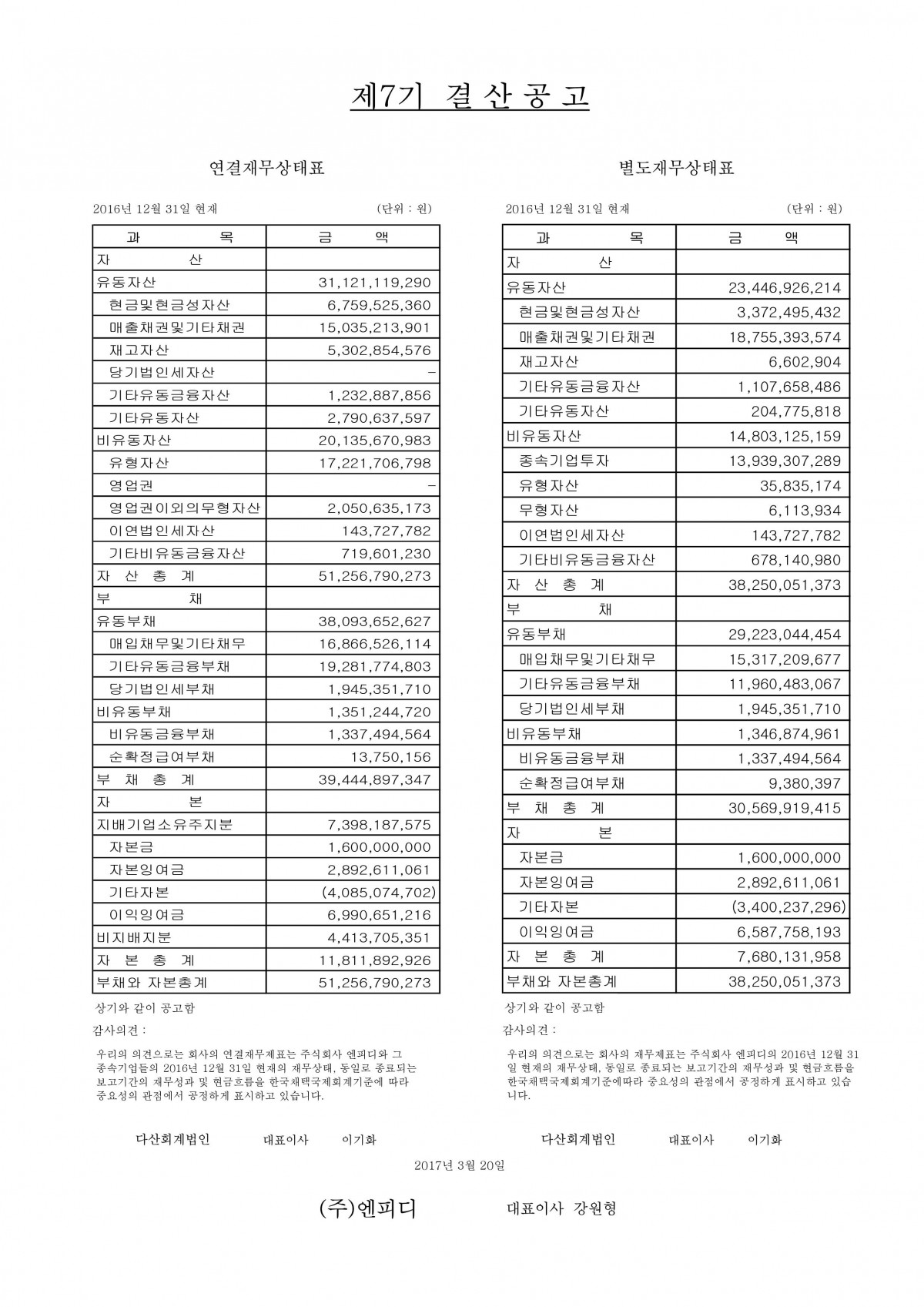 제7기 결 산 공 고

연결재무상태표

2016년 12월 31일 현재 (단위 : 원)

| 과 목 | 금 액 |
|---|---|
| 자 산 | |
| 유동자산 | 31,121,119,290 |
| 현금및현금성자산 | 6,759,525,360 |
| 매출채권및기타채권 | 15,035,213,901 |
| 재고자산 | 5,302,854,576 |
| 당기법인세자산 | - |
| 기타유동금융자산 | 1,232,887,856 |
| 기타유동자산 | 2,790,637,597 |
| 비유동자산 | 20,135,670,983 |
| 유형자산 | 17,221,706,798 |
| 영업권 | - |
| 영업권이외의무형자산 | 2,050,635,173 |
| 이연법인세자산 | 143,727,782 |
| 기타비유동금융자산 | 719,601,230 |
| 자 산 총 계 | 51,256,790,273 |
| 부 채 | |
| 유동부채 | 38,093,652,627 |
| 매입채무및기타채무 | 16,866,526,114 |
| 기타유동금융부채 | 19,281,774,803 |
| 당기법인세부채 | 1,945,351,710 |
| 비유동부채 | 1,351,244,720 |
| 비유동금융부채 | 1,337,494,564 |
| 순확정급여부채 | 13,750,156 |
| 부 채 총 계 | 39,444,897,347 |
| 자 본 | |
| 지배기업소유주지분 | 7,398,187,575 |
| 자본금 | 1,600,000,000 |
| 자본잉여금 | 2,892,611,061 |
| 기타자본 | (4,085,074,702) |
| 이익잉여금 | 6,990,651,216 |
| 비지배지분 | 4,413,705,351 |
| 자 본 총 계 | 11,811,892,926 |
| 부채와 자본총계 | 51,256,790,273 |

상기와 같이 공고함

감사의견 :

우리의 의견으로는 회사의 연결재무제표는 주식회사 엔피디와 그 종속기업들의 2016년 12월 31일 현재의 재무상태, 동일로 종료되는 보고기간의 재무성과 및 현금흐름을 한국채택국제회계기준에 따라 중요성의 관점에서 공정하게 표시하고 있습니다.

다산회계법인 대표이사 이기화

별도재무상태표

2016년 12월 31일 현재 (단위 : 원)

| 과 목 | 금 액 |
|---|---|
| 자 산 | |
| 유동자산 | 23,446,926,214 |
| 현금및현금성자산 | 3,372,495,432 |
| 매출채권및기타채권 | 18,755,393,574 |
| 재고자산 | 6,602,904 |
| 기타유동금융자산 | 1,107,658,486 |
| 기타유동자산 | 204,775,818 |
| 비유동자산 | 14,803,125,159 |
| 종속기업투자 | 13,939,307,289 |
| 유형자산 | 35,835,174 |
| 무형자산 | 6,113,934 |
| 이연법인세자산 | 143,727,782 |
| 기타비유동금융자산 | 678,140,980 |
| 자 산 총 계 | 38,250,051,373 |
| 부 채 | |
| 유동부채 | 29,223,044,454 |
| 매입채무및기타채무 | 15,317,209,677 |
| 기타유동금융부채 | 11,960,483,067 |
| 당기법인세부채 | 1,945,351,710 |
| 비유동부채 | 1,346,874,961 |
| 비유동금융부채 | 1,337,494,564 |
| 순확정급여부채 | 9,380,397 |
| 부 채 총 계 | 30,569,919,415 |
| 자 본 | |
| 자본금 | 1,600,000,000 |
| 자본잉여금 | 2,892,611,061 |
| 기타자본 | (3,400,237,296) |
| 이익잉여금 | 6,587,758,193 |
| 자 본 총 계 | 7,680,131,958 |
| 부채와 자본총계 | 38,250,051,373 |

상기와 같이 공고함

감사의견 :

우리의 의견으로는 회사의 재무제표는 주식회사 엔피디의 2016년 12월 31일 현재의 재무상태, 동일로 종료되는 보고기간의 재무성과 및 현금흐름을 한국채택국제회계기준에따라 중요성의 관점에서 공정하게 표시하고 있습니다.

다산회계법인 대표이사 이기화

2017년 3월 20일

(주)엔피디 대표이사 강원형